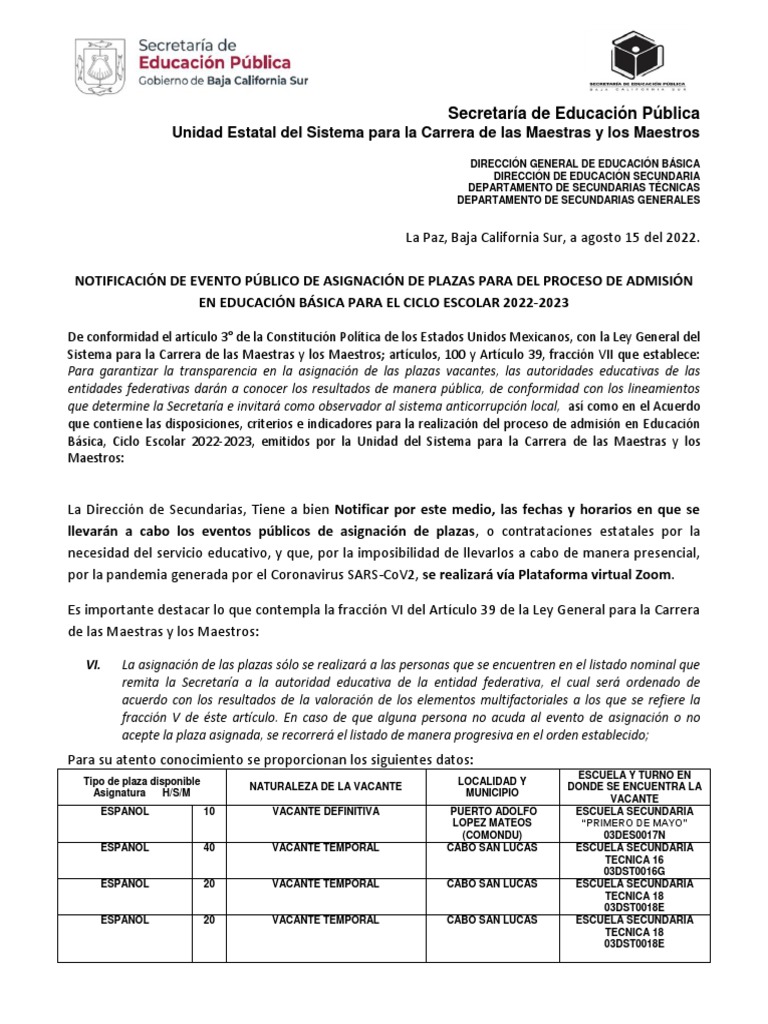 Secretaría de Educación Pública
Gobierno de Baja California Sur

SECRETARÍA DE EDUCACIÓN PÚBLICA
BAJA CALIFORNIA SUR

Secretaría de Educación Pública
Unidad Estatal del Sistema para la Carrera de las Maestras y los Maestros

DIRECCIÓN GENERAL DE EDUCACIÓN BÁSICA
DIRECCIÓN DE EDUCACIÓN SECUNDARIA
DEPARTAMENTO DE SECUNDARIAS TÉCNICAS
DEPARTAMENTO DE SECUNDARIAS GENERALES

La Paz, Baja California Sur, a agosto 15 del 2022.

NOTIFICACIÓN DE EVENTO PÚBLICO DE ASIGNACIÓN DE PLAZAS PARA DEL PROCESO DE ADMISIÓN EN EDUCACIÓN BÁSICA PARA EL CICLO ESCOLAR 2022-2023

De conformidad el artículo 3° de la Constitución Política de los Estados Unidos Mexicanos, con la Ley General del Sistema para la Carrera de las Maestras y los Maestros; artículos, 100 y Artículo 39, fracción VII que establece: Para garantizar la transparencia en la asignación de las plazas vacantes, las autoridades educativas de las entidades federativas darán a conocer los resultados de manera pública, de conformidad con los lineamientos que determine la Secretaría e invitará como observador al sistema anticorrupción local, así como en el Acuerdo que contiene las disposiciones, criterios e indicadores para la realización del proceso de admisión en Educación Básica, Ciclo Escolar 2022-2023, emitidos por la Unidad del Sistema para la Carrera de las Maestras y los Maestros:

La Dirección de Secundarias, Tiene a bien Notificar por este medio, las fechas y horarios en que se llevarán a cabo los eventos públicos de asignación de plazas, o contrataciones estatales por la necesidad del servicio educativo, y que, por la imposibilidad de llevarlos a cabo de manera presencial, por la pandemia generada por el Coronavirus SARS-CoV2, se realizará vía Plataforma virtual Zoom.

Es importante destacar lo que contempla la fracción VI del Artículo 39 de la Ley General para la Carrera de las Maestras y los Maestros:

VI. La asignación de las plazas sólo se realizará a las personas que se encuentren en el listado nominal que remita la Secretaría a la autoridad educativa de la entidad federativa, el cual será ordenado de acuerdo con los resultados de la valoración de los elementos multifactoriales a los que se refiere la fracción V de éste artículo. En caso de que alguna persona no acuda al evento de asignación o no acepte la plaza asignada, se recorrerá el listado de manera progresiva en el orden establecido;

Para su atento conocimiento se proporcionan los siguientes datos:

| Tipo de plaza disponible Asignatura | H/S/M | NATURALEZA DE LA VACANTE | LOCALIDAD Y MUNICIPIO | ESCUELA Y TURNO EN DONDE SE ENCUENTRA LA VACANTE |
|---|---|---|---|---|
| ESPAÑOL | 10 | VACANTE DEFINITIVA | PUERTO ADOLFO LOPEZ MATEOS (COMONDU) | ESCUELA SECUNDARIA "PRIMERO DE MAYO" 03DES0017N |
| ESPAÑOL | 40 | VACANTE TEMPORAL | CABO SAN LUCAS | ESCUELA SECUNDARIA TECNICA 16 03DST0016G |
| ESPAÑOL | 20 | VACANTE TEMPORAL | CABO SAN LUCAS | ESCUELA SECUNDARIA TECNICA 18 03DST0018E |
| ESPAÑOL | 20 | VACANTE TEMPORAL | CABO SAN LUCAS | ESCUELA SECUNDARIA TECNICA 18 03DST0018E |